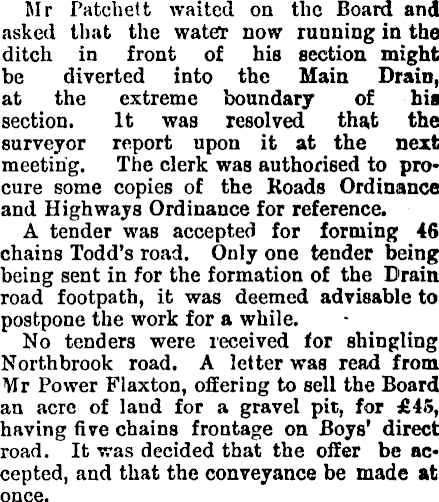 Mr Patchett waited on the Board and asked that the water now running in the ditch in front of his section might be diverted into the Main Drain, at the extreme boundary of his section. It was resolved that the surveyor report upon it at the next meeting. The clerk was authorised to procure some copies of the Roads Ordinance and Highways Ordinance for reference.

A tender was accepted for forming 46 chains Todd's road. Only one tender being being sent in for the formation of the Drain road footpath, it was deemed advisable to postpone the work for a while.

No tenders were received for shingling Northbrook road. A letter was read from Mr Power Flaxton, offering to sell the Board an acre of land for a gravel pit, for £45, having five chains frontage on Boys' direct road. It was decided that the offer be accepted, and that the conveyance be made at once.